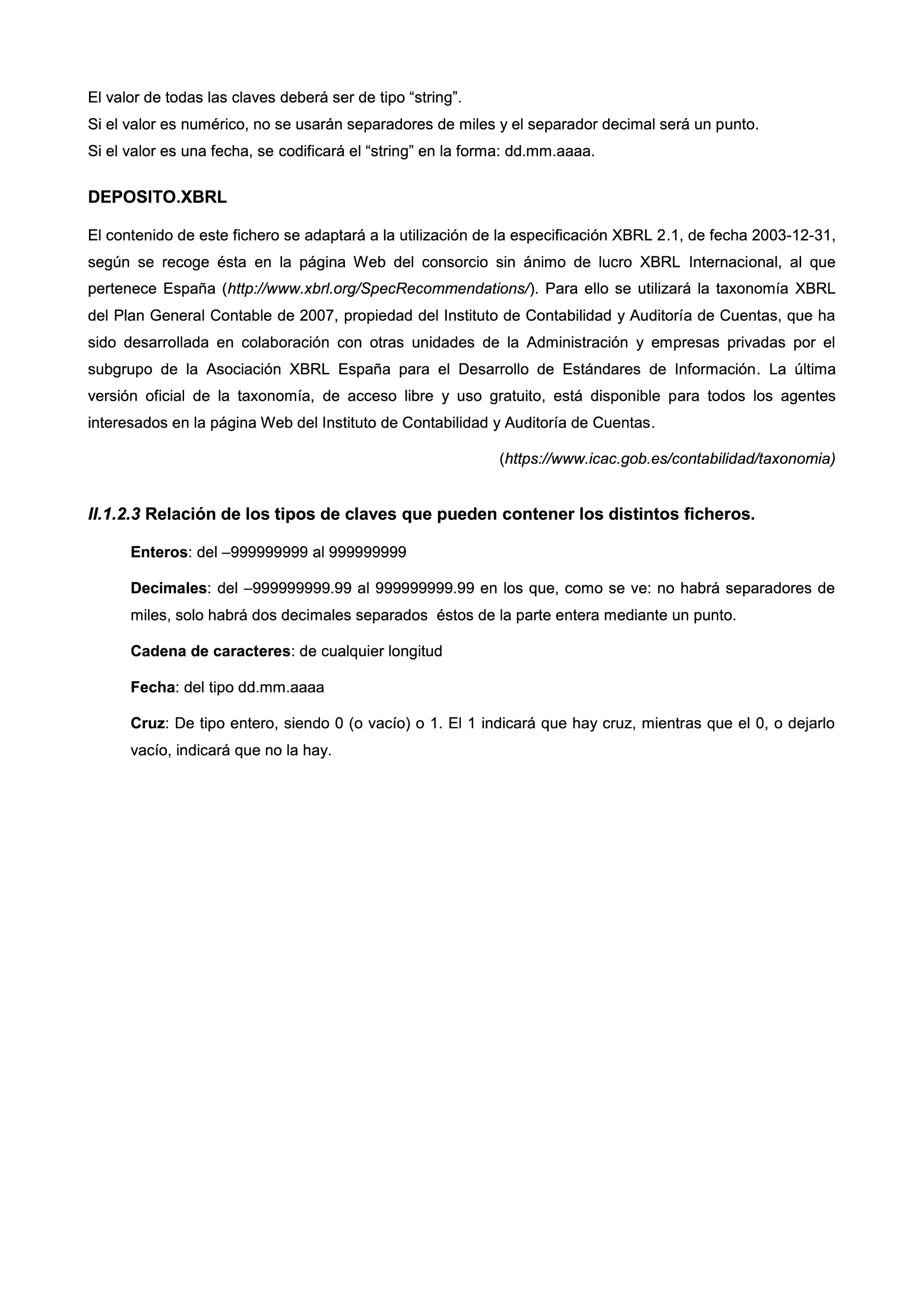 El valor de todas las claves deberá ser de tipo “string”.
Si el valor es numérico, no se usarán separadores de miles y el separador decimal será un punto.
Si el valor es una fecha, se codificará el “string” en la forma: dd.mm.aaaa.

DEPOSITO.XBRL

El contenido de este fichero se adaptará a la utilización de la especificación XBRL 2.1, de fecha 2003-12-31, según se recoge ésta en la página Web del consorcio sin ánimo de lucro XBRL Internacional, al que pertenece España (http://www.xbrl.org/SpecRecommendations/). Para ello se utilizará la taxonomía XBRL del Plan General Contable de 2007, propiedad del Instituto de Contabilidad y Auditoría de Cuentas, que ha sido desarrollada en colaboración con otras unidades de la Administración y empresas privadas por el subgrupo de la Asociación XBRL España para el Desarrollo de Estándares de Información. La última versión oficial de la taxonomía, de acceso libre y uso gratuito, está disponible para todos los agentes interesados en la página Web del Instituto de Contabilidad y Auditoría de Cuentas.

(https://www.icac.gob.es/contabilidad/taxonomia)

II.1.2.3 Relación de los tipos de claves que pueden contener los distintos ficheros.

Enteros: del –999999999 al 999999999

Decimales: del –999999999.99 al 999999999.99 en los que, como se ve: no habrá separadores de miles, solo habrá dos decimales separados éstos de la parte entera mediante un punto.

Cadena de caracteres: de cualquier longitud

Fecha: del tipo dd.mm.aaaa

Cruz: De tipo entero, siendo 0 (o vacío) o 1. El 1 indicará que hay cruz, mientras que el 0, o dejarlo vacío, indicará que no la hay.